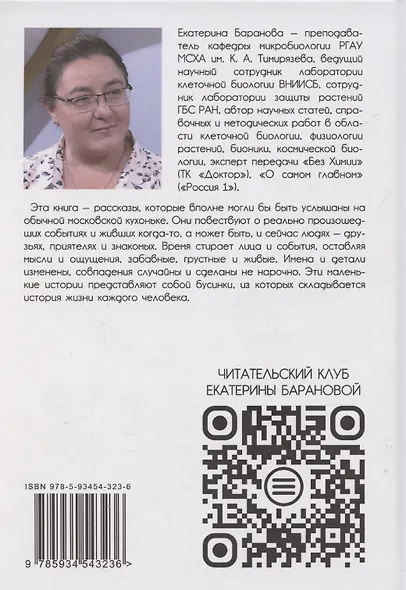 Екатерина Баранова – преподаватель кафедры микробиологии РГАУ МСХА им. К. А. Тимирязева, ведущий научный сотрудник лаборатории клеточной биологии ВНИИСБ, сотрудник лаборатории защиты растений ГБС РАН, автор научных статей, справочных и методических работ в области клеточной биологии, физиологии растений, бионики, космической биологии, эксперт передачи «Без Химии» (ТК «Доктор»), «О самом главном» («Россия 1»).

Эта книга – рассказы, которые вполне могли бы быть услышаны на обычной московской кухоньке. Они повествуют о реально произошедших событиях и живших когда-то, а может быть, и сейчас людях – друзьях, приятелях и знакомых. Время стирает лица и события, оставляя мысли и ощущения, забавные, грустные и живые. Имена и детали изменены, совпадения случайны и сделаны не нарочно. Эти маленькие истории представляют собой бусинки, из которых складывается история жизни каждого человека.

ЧИТАТЕЛЬСКИЙ КЛУБ ЕКАТЕРИНЫ БАРАНОВОЙ

ISBN 978-5-93454-323-6

9 785934 543236 >